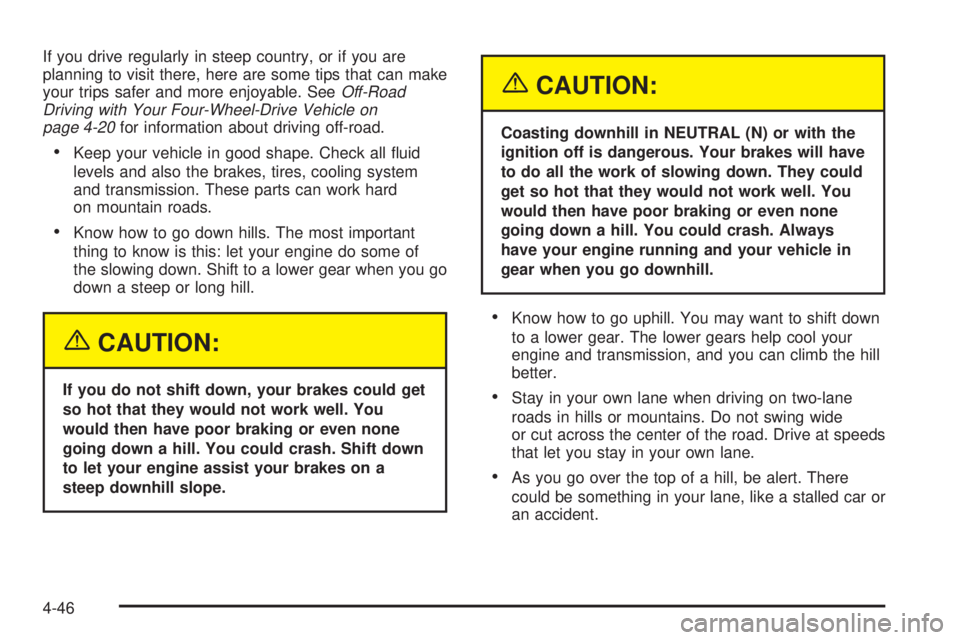 If you drive regularly in steep country, or if you are planning to visit there, here are some tips that can make your trips safer and more enjoyable. See Off-Road Driving with Your Four-Wheel-Drive Vehicle on page 4-20 for information about driving off-road.

• Keep your vehicle in good shape. Check all fluid levels and also the brakes, tires, cooling system and transmission. These parts can work hard on mountain roads.

• Know how to go down hills. The most important thing to know is this: let your engine do some of the slowing down. Shift to a lower gear when you go down a steep or long hill.

CAUTION:

If you do not shift down, your brakes could get so hot that they would not work well. You would then have poor braking or even none going down a hill. You could crash. Shift down to let your engine assist your brakes on a steep downhill slope.

CAUTION:

Coasting downhill in NEUTRAL (N) or with the ignition off is dangerous. Your brakes will have to do all the work of slowing down. They could get so hot that they would not work well. You would then have poor braking or even none going down a hill. You could crash. Always have your engine running and your vehicle in gear when you go downhill.

• Know how to go uphill. You may want to shift down to a lower gear. The lower gears help cool your engine and transmission, and you can climb the hill better.

• Stay in your own lane when driving on two-lane roads in hills or mountains. Do not swing wide or cut across the center of the road. Drive at speeds that let you stay in your own lane.

• As you go over the top of a hill, be alert. There could be something in your lane, like a stalled car or an accident.

4-46

carmanualsonline.info